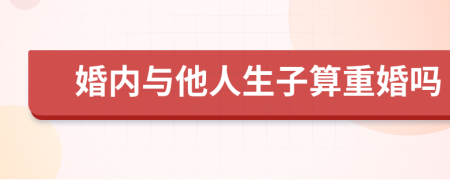 婚内与他人生子算重婚吗